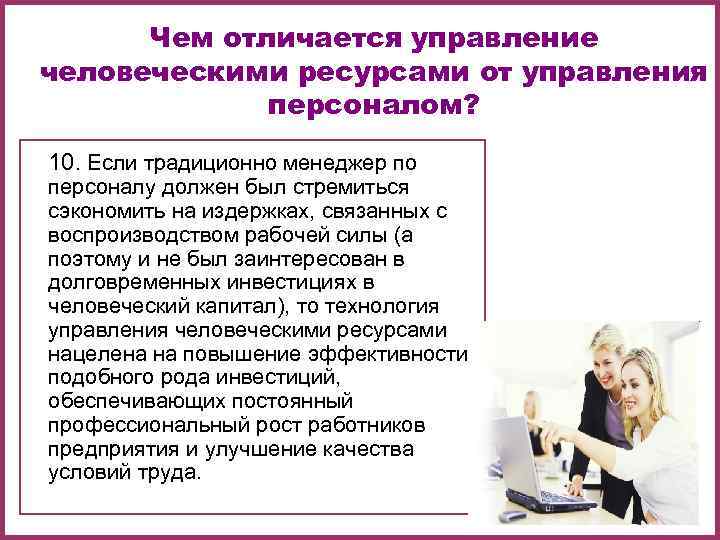 Чем отличается управление человеческими ресурсами от управления персоналом?

10. Если традиционно менеджер по персоналу должен был стремиться сэкономить на издержках, связанных с воспроизводством рабочей силы (а поэтому и не был заинтересован в долговременных инвестициях в человеческий капитал), то технология управления человеческими ресурсами нацелена на повышение эффективности подобного рода инвестиций, обеспечивающих постоянный профессиональный рост работников предприятия и улучшение качества условий труда.